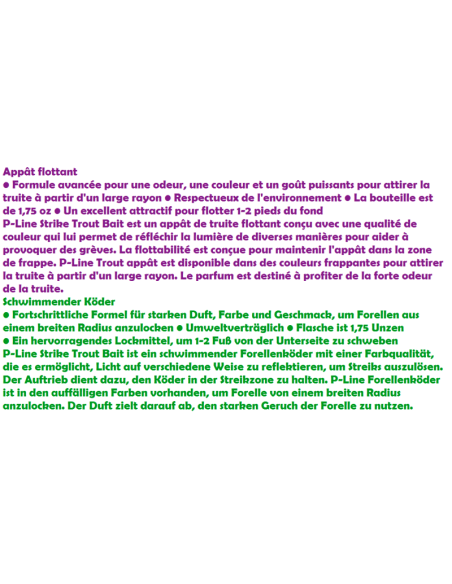 Appât flottant

• Formule avancée pour une odeur, une couleur et un goût puissants pour attirer la truite à partir d'un large rayon • Respectueux de l'environnement • La bouteille est de 1,75 oz • Un excellent attractif pour flotter 1-2 pieds du fond

P-Line Strike Trout Bait est un appât de truite flottant conçu avec une qualité de couleur qui lui permet de réfléchir la lumière de diverses manières pour aider à provoquer des grèves. La flottabilité est conçue pour maintenir l'appât dans la zone de frappe. P-Line Trout appât est disponible dans des couleurs frappantes pour attirer la truite à partir d'un large rayon. Le parfum est destiné à profiter de la forte odeur de la truite.

Schwimmender Köder

• Fortschrittliche Formel für starken Duft, Farbe und Geschmack, um Forellen aus einem breiten Radius anzulocken • Umweltverträglich • Flasche ist 1,75 Unzen • Ein hervorragendes Lockmittel, um 1-2 Fuß von der Unterseite zu schweben

P-Line Strike Trout Bait ist ein schwimmender Forellenköder mit einer Farbqualität, die es ermöglicht, Licht auf verschiedene Weise zu reflektieren, um Streiks auszulösen. Der Auftrieb dient dazu, den Köder in der Streikzone zu halten. P-Line Forellenköder ist in den auffälligen Farben vorhanden, um Forelle von einem breiten Radius anzulocken. Der Duft zielt darauf ab, den starken Geruch der Forelle zu nutzen.